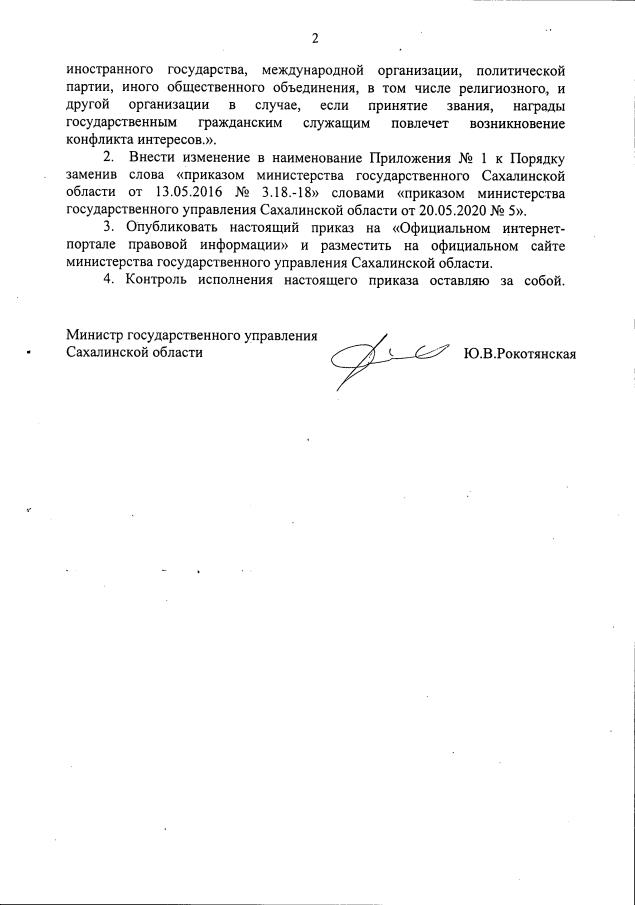 2

иностранного государства, международной организации, политической партии, иного общественного объединения, в том числе религиозного, и другой организации в случае, если принятие звания, награды государственным гражданским служащим повлечет возникновение конфликта интересов.».

2. Внести изменение в наименование Приложения № 1 к Порядку заменив слова «приказом министерства государственного Сахалинской области от 13.05.2016 № 3.18.-18» словами «приказом министерства государственного управления Сахалинской области от 20.05.2020 № 5».

3. Опубликовать настоящий приказ на «Официальном интернет-портале правовой информации» и разместить на официальном сайте министерства государственного управления Сахалинской области.

4. Контроль исполнения настоящего приказа оставляю за собой.

Министр государственного управления Сахалинской области

Ю.В.Рокотянская